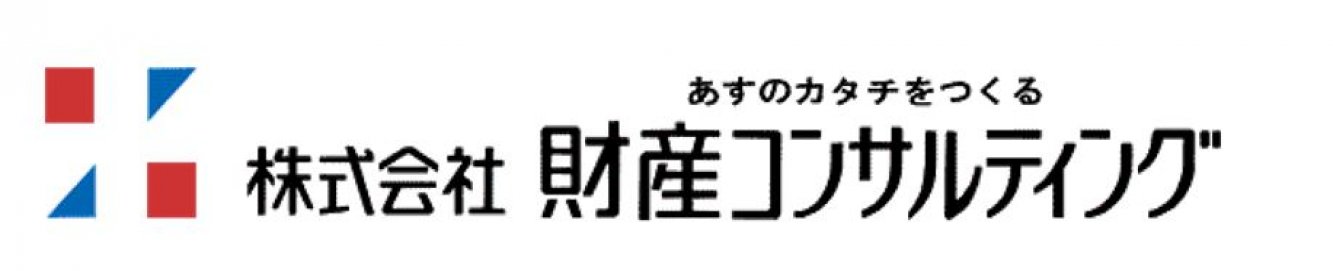 あすのカタチをつくる

株式会社 財産コンサルティング